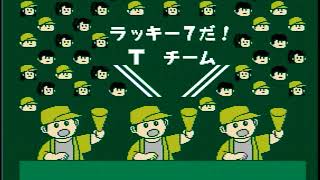 ラッキー7だ！
T チーム